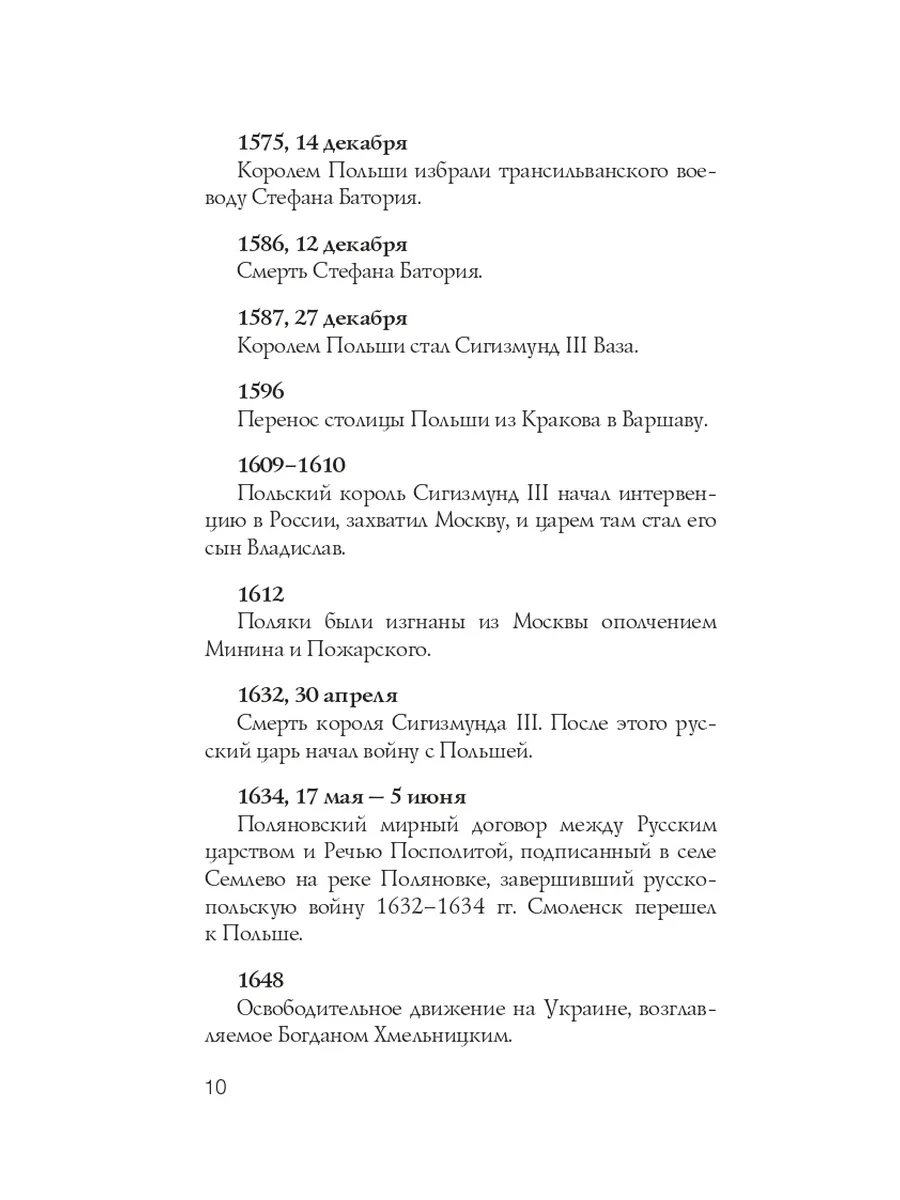 1575, 14 декабря
Королем Польши избрали трансильванского воеводу Стефана Батория.

1586, 12 декабря
Смерть Стефана Батория.

1587, 27 декабря
Королем Польши стал Сигизмунд III Ваза.

1596
Перенос столицы Польши из Кракова в Варшаву.

1609–1610
Польский король Сигизмунд III начал интервенцию в России, захватил Москву, и царем там стал его сын Владислав.

1612
Поляки были изгнаны из Москвы ополчением Минина и Пожарского.

1632, 30 апреля
Смерть короля Сигизмунда III. После этого русский царь начал войну с Польшей.

1634, 17 мая — 5 июня
Поляновский мирный договор между Русским царством и Речью Посполитой, подписанный в селе Семлево на реке Поляновке, завершивший русско-польскую войну 1632–1634 гг. Смоленск перешел к Польше.

1648
Освободительное движение на Украине, возглавляемое Богданом Хмельницким.

10